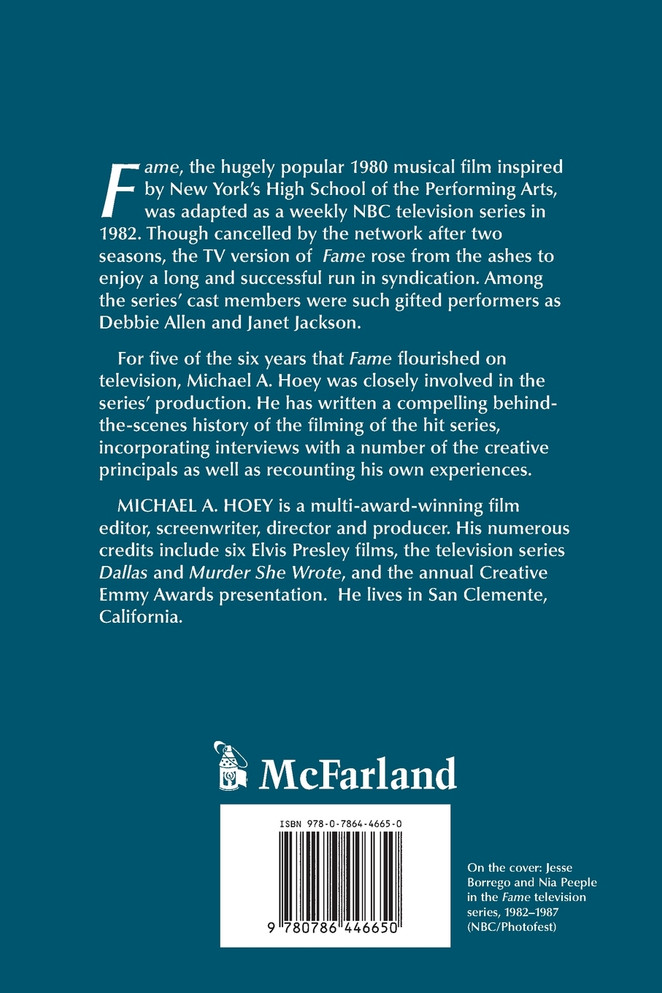 Fame, the hugely popular 1980 musical film inspired by New York's High School of the Performing Arts, was adapted as a weekly NBC television series in 1982. Though cancelled by the network after two seasons, the TV version of Fame rose from the ashes to enjoy a long and successful run in syndication. Among the series' cast members were such gifted performers as Debbie Allen and Janet Jackson.

For five of the six years that Fame flourished on television, Michael A. Hoey was closely involved in the series' production. He has written a compelling behind-the-scenes history of the filming of the hit series, incorporating interviews with a number of the creative principals as well as recounting his own experiences.

MICHAEL A. HOEY is a multi-award-winning film editor, screenwriter, director and producer. His numerous credits include six Elvis Presley films, the television series Dallas and Murder She Wrote, and the annual Creative Emmy Awards presentation. He lives in San Clemente, California.

McFarland

ISBN 978-0-7864-4665-0

9 780786 446650

On the cover: Jesse Borrego and Nia Peeple in the Fame television series, 1982–1987 (NBC/Photofest)